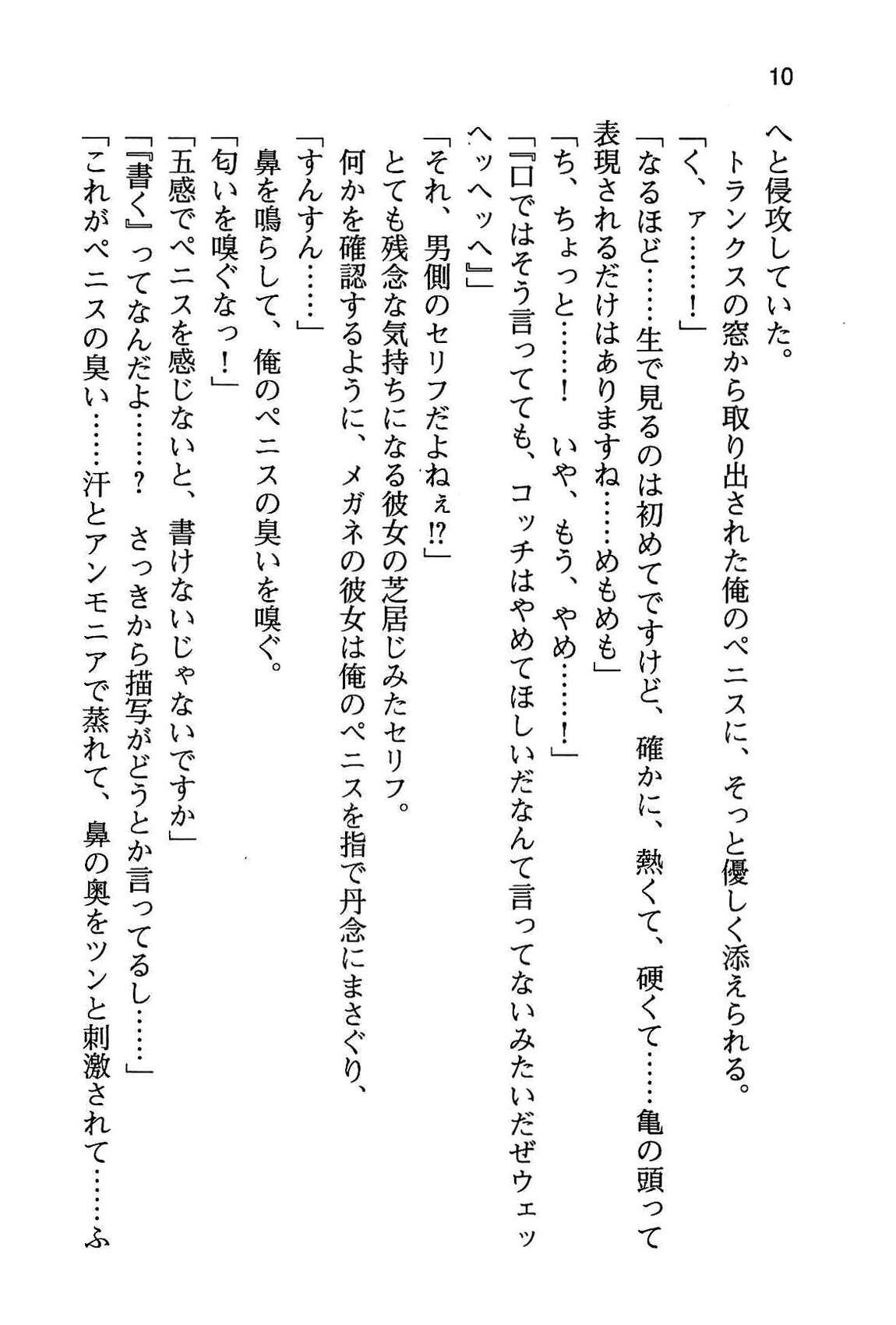 10

へと侵攻していた。
トランクスの窓から取り出された俺のペニスに、そっと優しく添えられる。
「く、ァ……！」
「なるほど……生で見るのは初めてですけど、確かに、熱くて、硬くて……亀の頭って表現されるだけはありますね……めもめも」
「ち、ちょっと……！　いや、もう、やめ……！」
「『口ではそう言ってても、コッチはやめてほしいだなんて言ってないみたいだぜウェッヘッヘッヘ』」
「それ、男側のセリフだよねぇ!?」
とても残念な気持ちになる彼女の芝居じみたセリフ。
何かを確認するように、メガネの彼女は俺のペニスを指で丹念にまさぐり、
「すんすん……」
鼻を鳴らして、俺のペニスの臭いを嗅ぐ。
「匂いを嗅ぐなっ！」
「五感でペニスを感じないと、書けないじゃないですか」
「『書く』ってなんだよ……？　さっきから描写がどうとか言ってるし……」
「これがペニスの臭い……汗とアンモニアで蒸れて、鼻の奥をツンと刺激されて……ふ